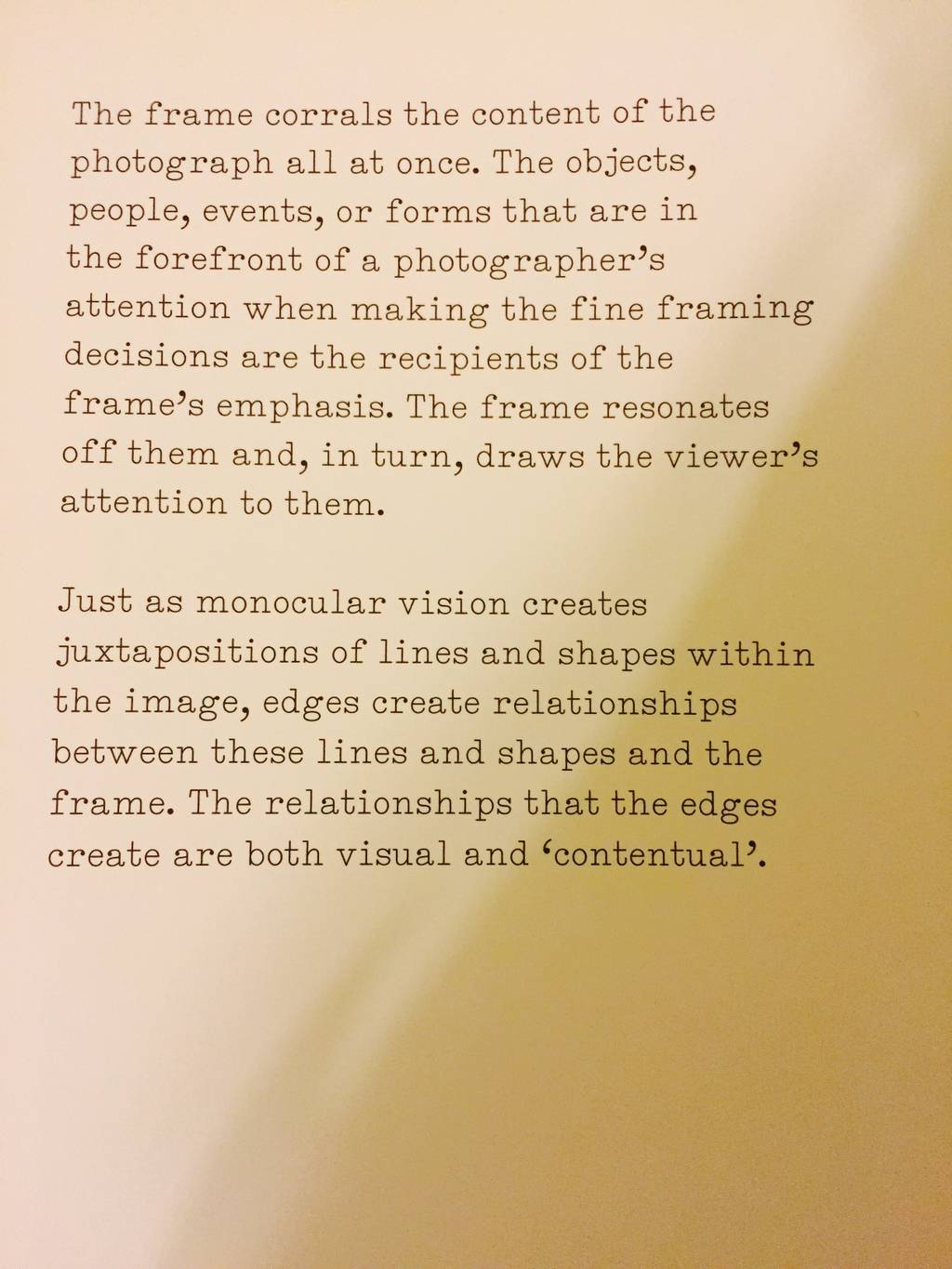 The frame corrals the content of the photograph all at once. The objects, people, events, or forms that are in the forefront of a photographer's attention when making the fine framing decisions are the recipients of the frame's emphasis. The frame resonates off them and, in turn, draws the viewer's attention to them.

Just as monocular vision creates juxtapositions of lines and shapes within the image, edges create relationships between these lines and shapes and the frame. The relationships that the edges create are both visual and 'contentual'.